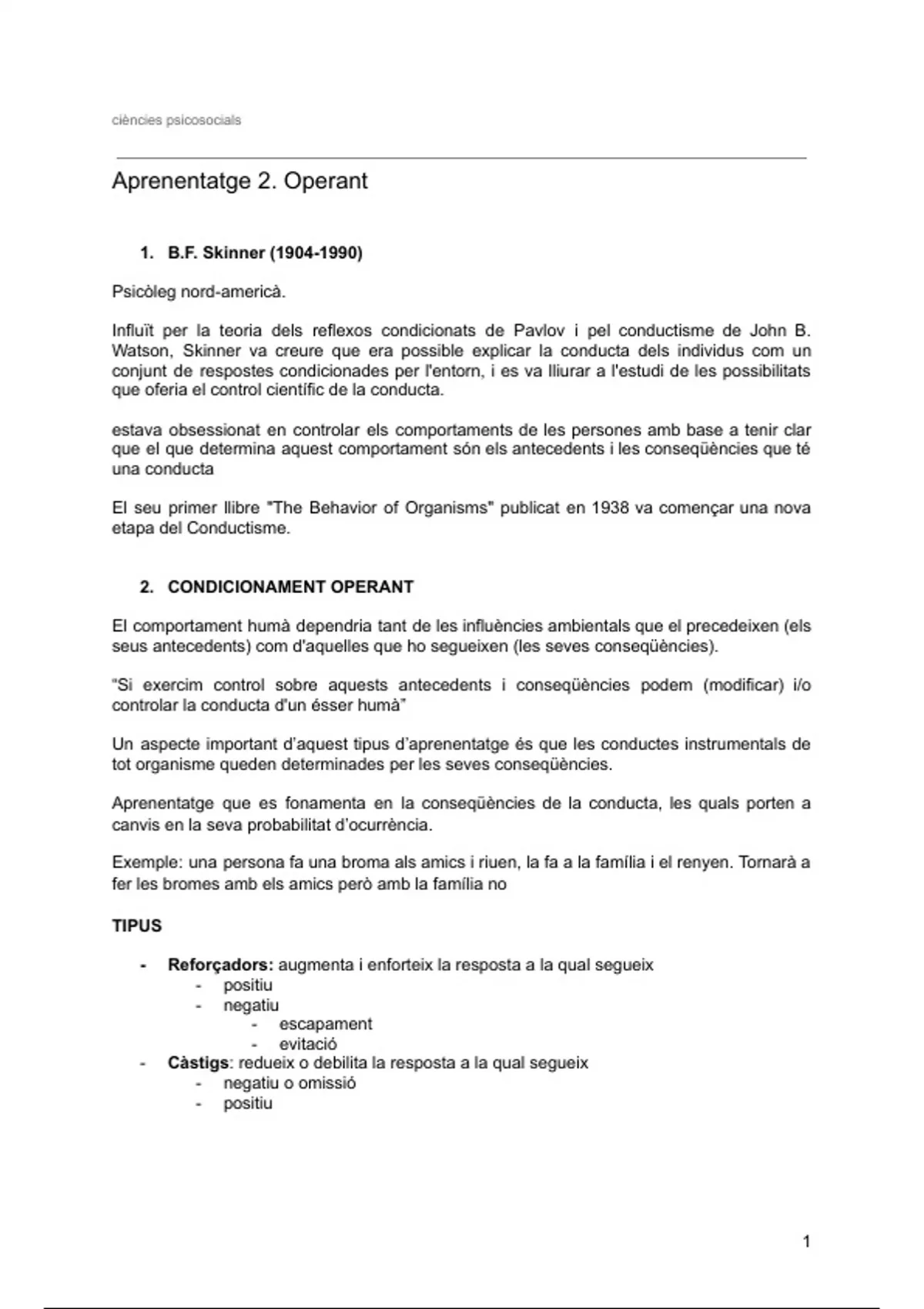 ciències psicosocials

Aprenentatge 2. Operant

1. B.F. Skinner (1904-1990)

Psicòleg nord-americà.

Influït per la teoria dels reflexos condicionats de Pavlov i pel conductisme de John B. Watson, Skinner va creure que era possible explicar la conducta dels individus com un conjunt de respostes condicionades per l'entorn, i es va lliurar a l'estudi de les possibilitats que oferia el control científic de la conducta.

estava obsessionat en controlar els comportaments de les persones amb base a tenir clar que el que determina aquest comportament són els antecedents i les conseqüències que té una conducta

El seu primer llibre "The Behavior of Organisms" publicat en 1938 va començar una nova etapa del Conductisme.

2. CONDICIONAMENT OPERANT

El comportament humà dependria tant de les influències ambientals que el precedeixen (els seus antecedents) com d'aquelles que ho segueixen (les seves conseqüències).

“Si exercim control sobre aquests antecedents i conseqüències podem (modificar) i/o controlar la conducta d'un ésser humà”

Un aspecte important d'aquest tipus d'aprenentatge és que les conductes instrumentals de tot organisme queden determinades per les seves conseqüències.

Aprenentatge que es fonamenta en la conseqüències de la conducta, les quals porten a canvis en la seva probabilitat d'ocurrència.

Exemple: una persona fa una broma als amics i riuen, la fa a la família i el renyen. Tornarà a fer les bromes amb els amics però amb la família no

TIPUS

- Reforçadors: augmenta i enforteix la resposta a la qual segueix
  - positiu
  - negatiu
    - escapament
    - evitació
- Càstigs: redueix o debilita la resposta a la qual segueix
  - negatiu o omissió
  - positiu

1